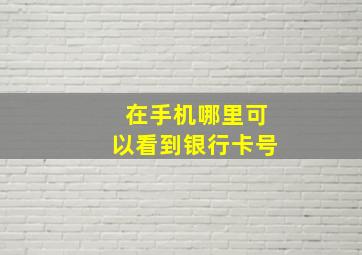 在手机哪里可以看到银行卡号